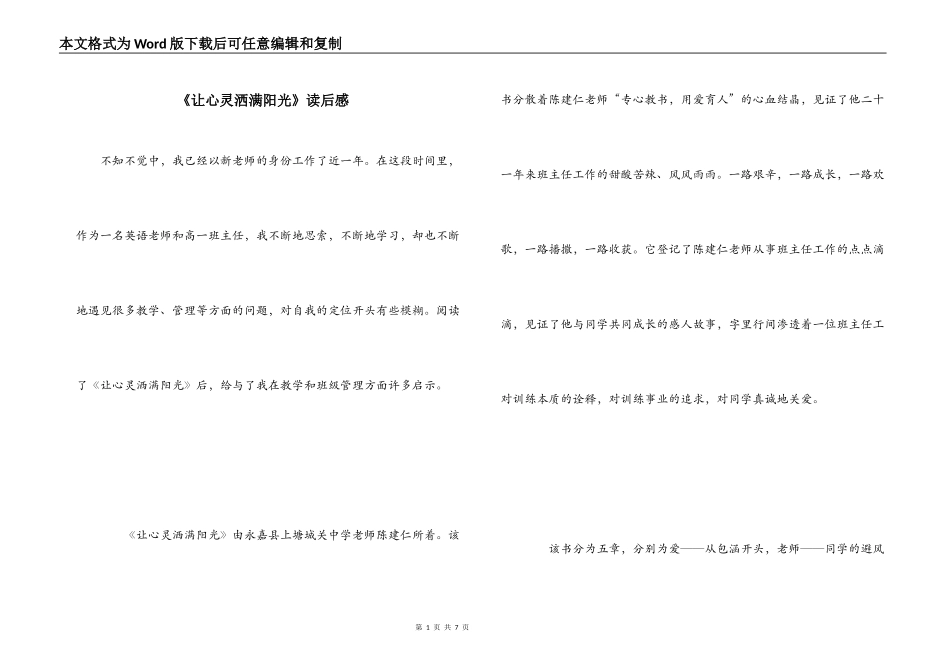 本文格式为Word版下载后可任意编辑和复制

《让心灵洒满阳光》读后感

不知不觉中，我已经以新老师的身份工作了近一年。在这段时间里，作为一名英语老师和高一班主任，我不断地思索，不断地学习，却也不断地遇见很多教学、管理等方面的问题，对自我的定位开头有些模糊。阅读了《让心灵洒满阳光》后，给与了我在教学和班级管理方面许多启示。

《让心灵洒满阳光》由永嘉县上塘城关中学老师陈建仁所着。该书分散着陈建仁老师“专心教书，用爱育人”的心血结晶，见证了他二十一年来班主任工作的甜酸苦辣、风风雨雨。一路艰辛，一路成长，一路欢歌，一路播撒，一路收获。它登记了陈建仁老师从事班主任工作的点点滴滴，见证了他与同学共同成长的感人故事，字里行间渗透着一位班主任工对训练本质的诠释，对训练事业的追求，对同学真诚地关爱。

该书分为五章，分别为爱——从包涵开头，老师——同学的避风

第 1 页 共 7 页